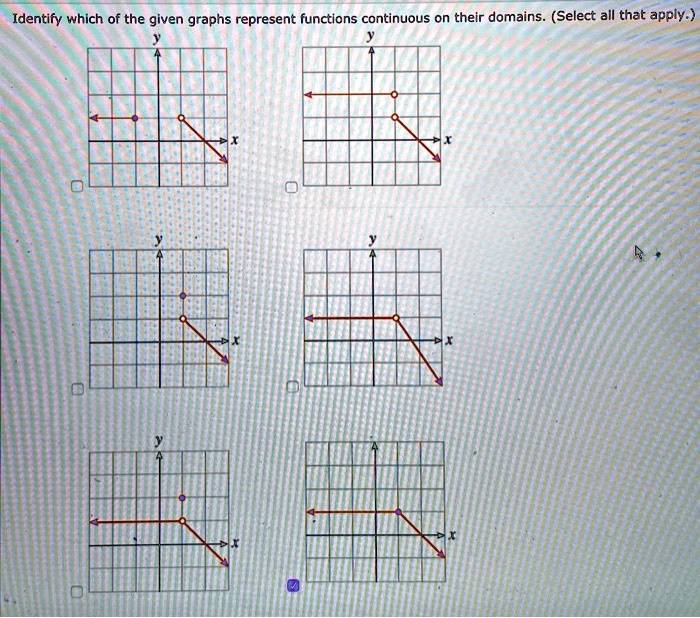 Identify which of the given graphs represent functions continuous on their domains. (Select all that apply.)

y
x

y
x

y
x

y
x

y
x

x